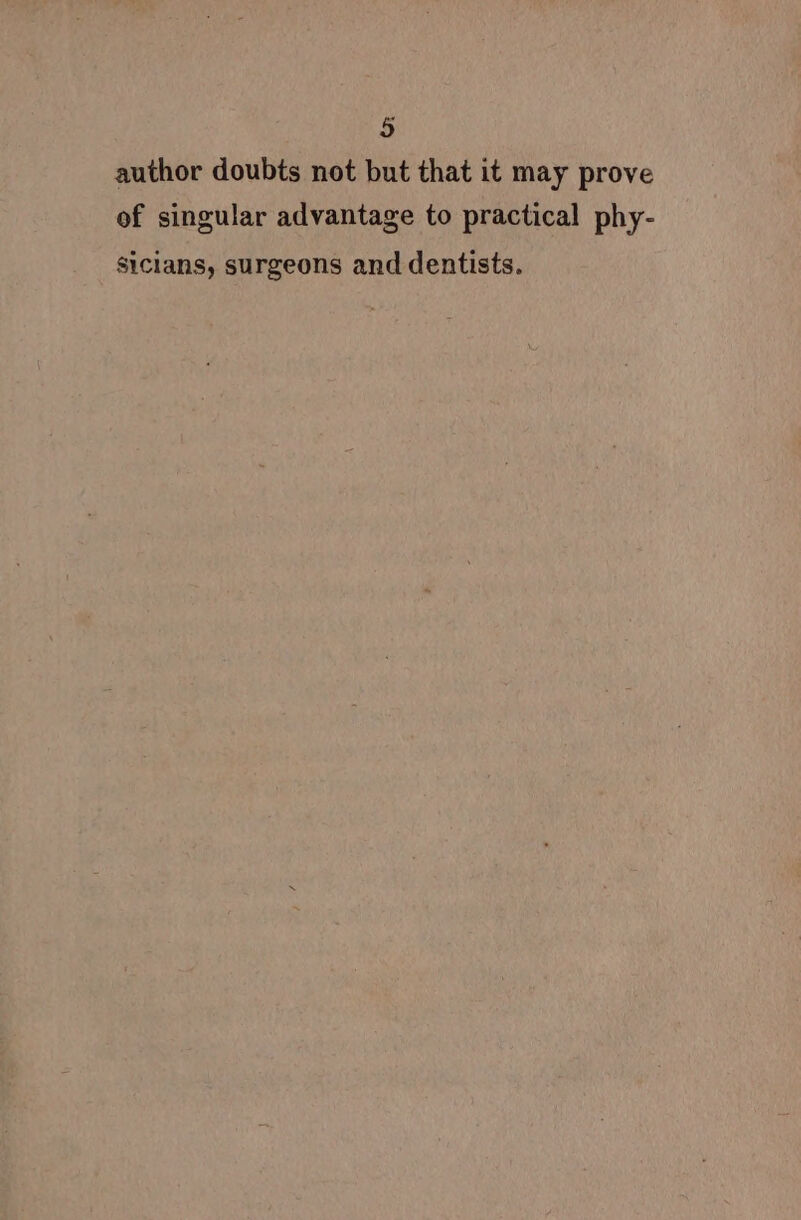 5

author doubts not but that it may prove of singular advantage to practical physicians, surgeons and dentists.